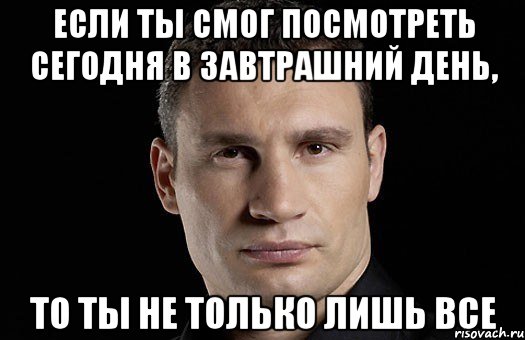 ЕСЛИ ТЫ СМОГ ПОСМОТРЕТЬ СЕГОДНЯ В ЗАВТРАШНИЙ ДЕНЬ,

ТО ТЫ НЕ ТОЛЬКО ЛИШЬ ВСЕ

risovach.ru